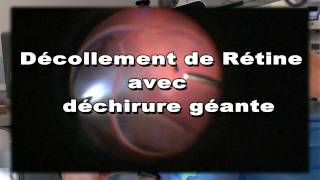 Décollement de Rétine
avec
déchirure géante